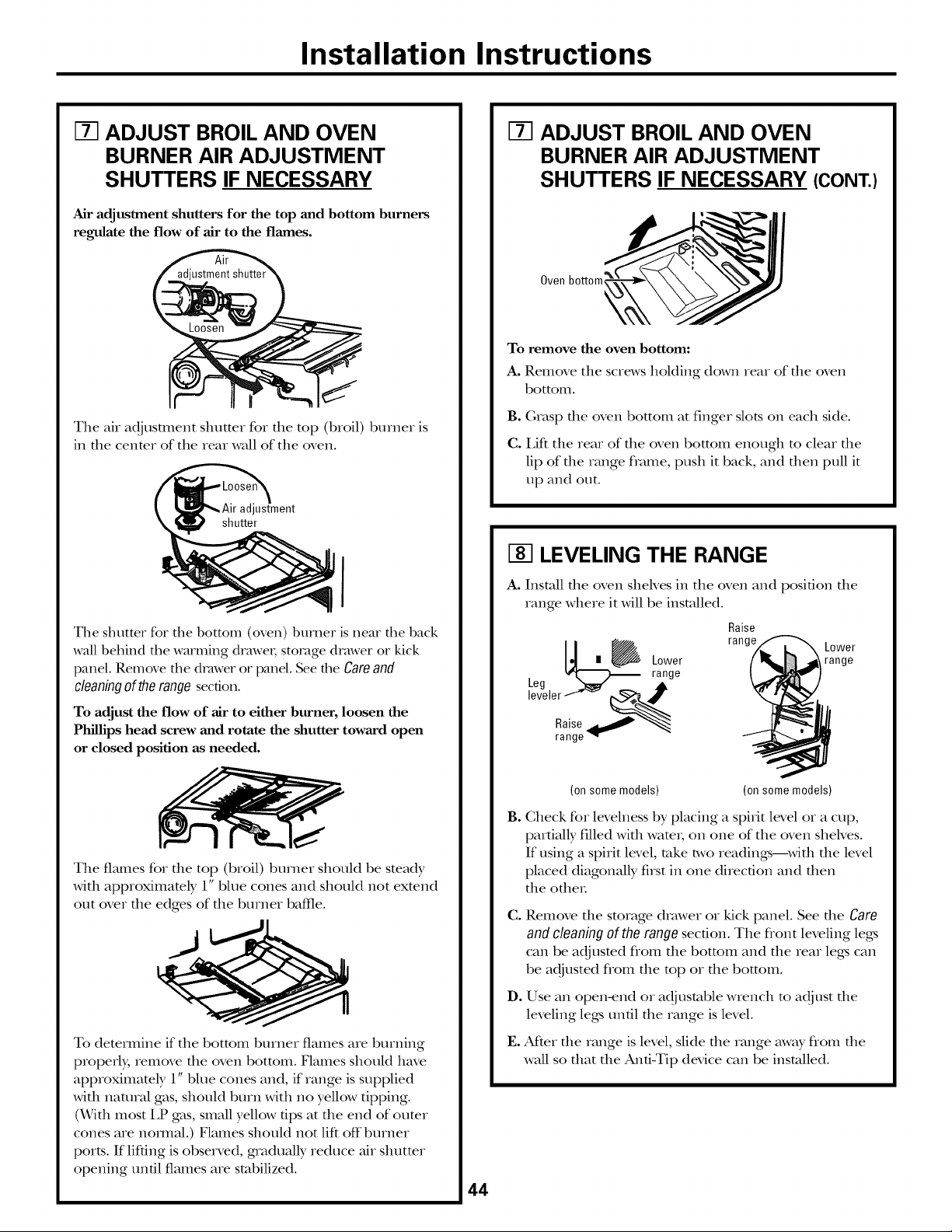 Installation Instructions

7 ADJUST BROIL AND OVEN BURNER AIR ADJUSTMENT SHUTTERS IF NECESSARY

Air adjustment shutters for the top and bottom burners regulate the flow of air to the flames.

Air adjustment shutter

Loosen

The air adjustment shutter for the top (broil) burner is in the center of the rear wall of the oven.

Loosen

Air adjustment shutter

The shutter for the bottom (oven) burner is near the back wall behind the warming drawer, storage drawer or kick panel. Remove the drawer or panel. See the Care and cleaning of the range section.

To adjust the flow of air to either burner, loosen the Phillips head screw and rotate the shutter toward open or closed position as needed.

The flames for the top (broil) burner should be steady with approximately 1" blue cones and should not extend out over the edges of the burner baffle.

To determine if the bottom burner flames are burning properly, remove the oven bottom. Flames should have approximately 1" blue cones and, if range is supplied with natural gas, should burn with no yellow tipping. (With most LP gas, small yellow tips at the end of outer cones are normal.) Flames should not lift off burner ports. If lifting is observed, gradually reduce air shutter opening until flames are stabilized.

7 ADJUST BROIL AND OVEN BURNER AIR ADJUSTMENT SHUTTERS IF NECESSARY (CONT.)

Oven bottom

To remove the oven bottom:

A. Remove the screws holding down rear of the oven bottom.

B. Grasp the oven bottom at finger slots on each side.

C. Lift the rear of the oven bottom enough to clear the lip of the range frame, push it back, and then pull it up and out.

8 LEVELING THE RANGE

A. Install the oven shelves in the oven and position the range where it will be installed.

Leg leveler

Lower range

Raise range

(on some models)

Raise range

Lower range

(on some models)

B. Check for levelness by placing a spirit level or a cup, partially filled with water, on one of the oven shelves. If using a spirit level, take two readings—with the level placed diagonally first in one direction and then the other.

C. Remove the storage drawer or kick panel. See the Care and cleaning of the range section. The front leveling legs can be adjusted from the bottom and the rear legs can be adjusted from the top or the bottom.

D. Use an open-end or adjustable wrench to adjust the leveling legs until the range is level.

E. After the range is level, slide the range away from the wall so that the Anti-Tip device can be installed.

44